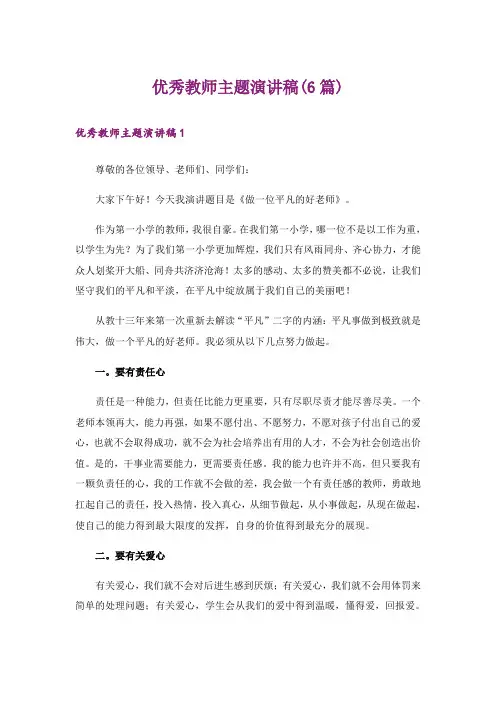 优秀教师主题演讲稿(6篇)

优秀教师主题演讲稿1

尊敬的各位领导、老师们、同学们：

大家下午好！今天我演讲题目是《做一位平凡的好老师》。

作为第一小学的教师，我很自豪。在我们第一小学，哪一位不是以工作为重，以学生为先？为了我们第一小学更加辉煌，我们只有风雨同舟、齐心协力，才能众人划桨开大船、同舟共济济沧海！太多的感动、太多的赞美都不必说，让我们坚守我们的平凡和平淡，在平凡中绽放属于我们自己的美丽吧！

从教十三年来第一次重新去解读“平凡”二字的内涵：平凡事做到极致就是伟大，做一个平凡的好老师。我必须从以下几点努力做起。

一。要有责任心

责任是一种能力，但责任比能力更重要，只有尽职尽责才能尽善尽美。一个老师本领再大，能力再强，如果不愿付出、不愿努力，不愿对孩子付出自己的爱心，也就不会取得成功，就不会为社会培养出有用的人才，不会为社会创造出价值。是的，干事业需要能力，更需要责任感。我的能力也许并不高，但只要我有一颗负责任的心，我的工作就不会做的差，我会做一个有责任感的教师，勇敢地扛起自己的责任，投入热情，投入真心，从细节做起，从小事做起，从现在做起，使自己的能力得到最大限度的发挥，自身的价值得到最充分的展现。

二。要有关爱心

有关爱心，我们就不会对后进生感到厌烦；有关爱心，我们就不会用体罚来简单的处理问题；有关爱心，学生会从我们的爱中得到温暖，懂得爱，回报爱。